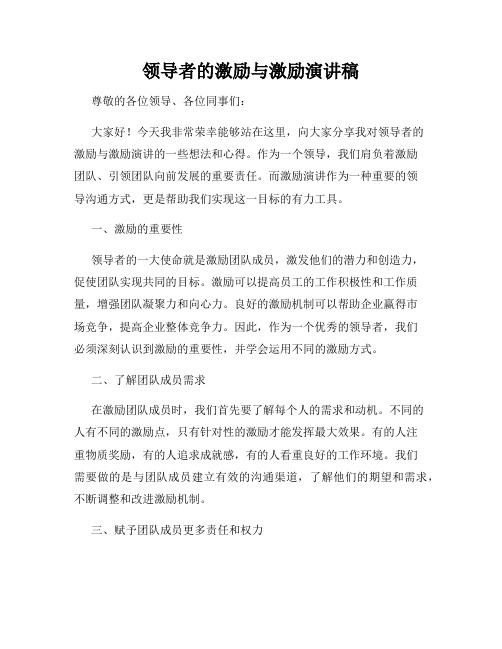 领导者的激励与激励演讲稿

尊敬的各位领导、各位同事们：

大家好！今天我非常荣幸能够站在这里，向大家分享我对领导者的激励与激励演讲的一些想法和心得。作为一个领导，我们肩负着激励团队、引领团队向前发展的重要责任。而激励演讲作为一种重要的领导沟通方式，更是帮助我们实现这一目标的有力工具。

一、激励的重要性

领导者的一大使命就是激励团队成员，激发他们的潜力和创造力，促使团队实现共同的目标。激励可以提高员工的工作积极性和工作质量，增强团队凝聚力和向心力。良好的激励机制可以帮助企业赢得市场竞争，提高企业整体竞争力。因此，作为一个优秀的领导者，我们必须深刻认识到激励的重要性，并学会运用不同的激励方式。

二、了解团队成员需求

在激励团队成员时，我们首先要了解每个人的需求和动机。不同的人有不同的激励点，只有针对性的激励才能发挥最大效果。有的人注重物质奖励，有的人追求成就感，有的人看重良好的工作环境。我们需要做的是与团队成员建立有效的沟通渠道，了解他们的期望和需求，不断调整和改进激励机制。

三、赋予团队成员更多责任和权力